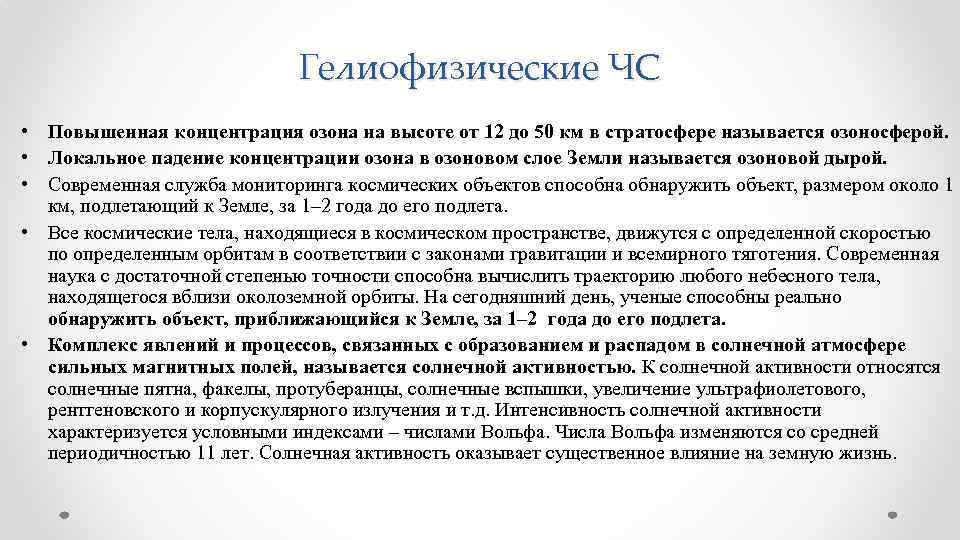 Гелиофизические ЧС

• Повышенная концентрация озона на высоте от 12 до 50 км в стратосфере называется озоносферой.
• Локальное падение концентрации озона в озоновом слое Земли называется озоновой дырой.
• Современная служба мониторинга космических объектов способна обнаружить объект, размером около 1 км, подлетающий к Земле, за 1–2 года до его подлета.
• Все космические тела, находящиеся в космическом пространстве, движутся с определенной скоростью по определенным орбитам в соответствии с законами гравитации и всемирного тяготения. Современная наука с достаточной степенью точности способна вычислить траекторию любого небесного тела, находящегося вблизи околоземной орбиты. На сегодняшний день, ученые способны реально обнаружить объект, приближающийся к Земле, за 1–2 года до его подлета.
• Комплекс явлений и процессов, связанных с образованием и распадом в солнечной атмосфере сильных магнитных полей, называется солнечной активностью. К солнечной активности относятся солнечные пятна, факелы, протуберанцы, солнечные вспышки, увеличение ультрафиолетового, рентгеновского и корпускулярного излучения и т.д. Интенсивность солнечной активности характеризуется условными индексами – числами Вольфа. Числа Вольфа изменяются со средней периодичностью 11 лет. Солнечная активность оказывает существенное влияние на земную жизнь.